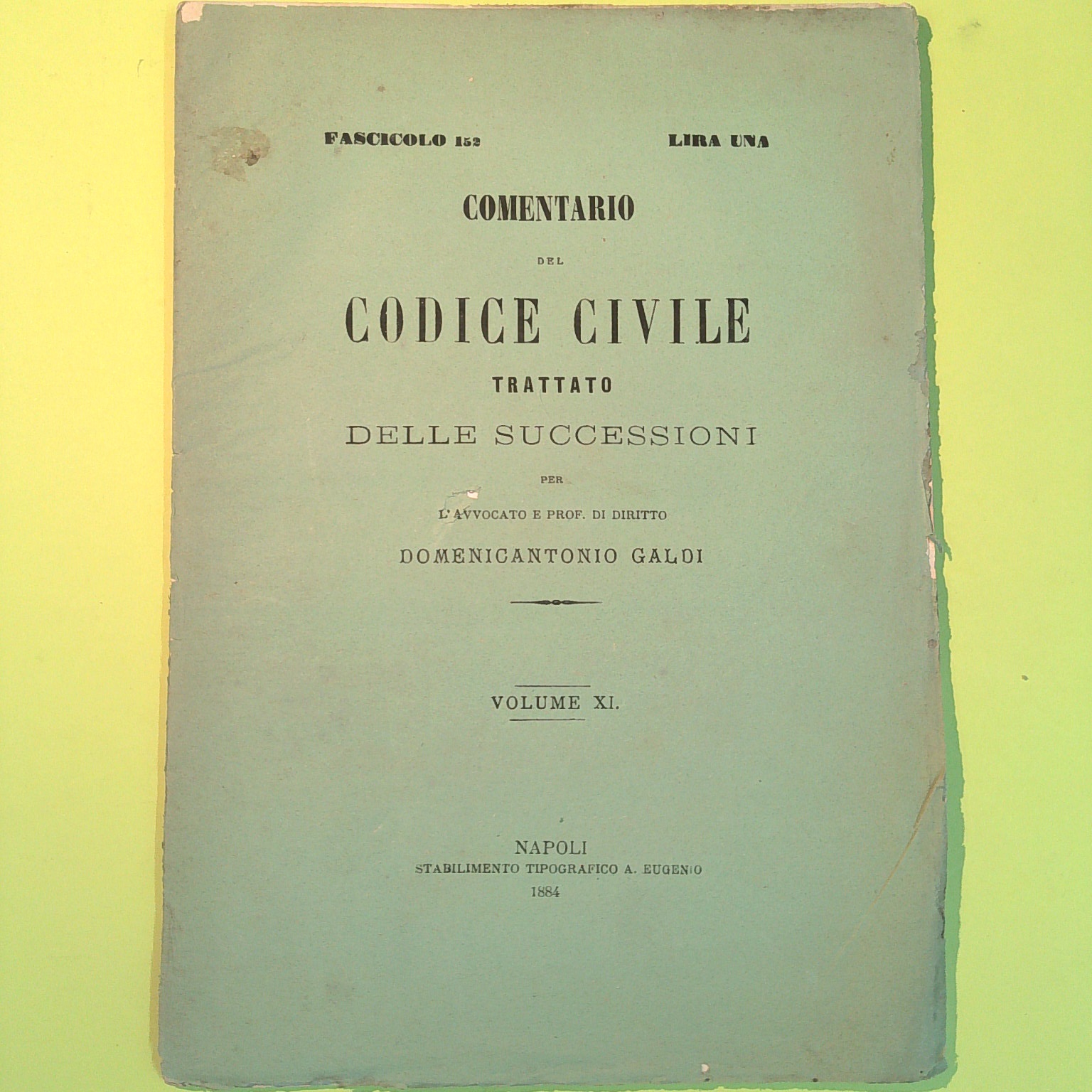 FASCICOLO 152 LIRA UNA

COMENTARIO

DEL

CODICE CIVILE

TRATTATO

DELLE SUCCESSIONI

PER

L'AVVOCATO E PROF. DI DIRITTO

DOMENICANTONIO GALDI

VOLUME XI.

NAPOLI
STABILIMENTO TIPOGRAFICO A. EUGENIO
1884